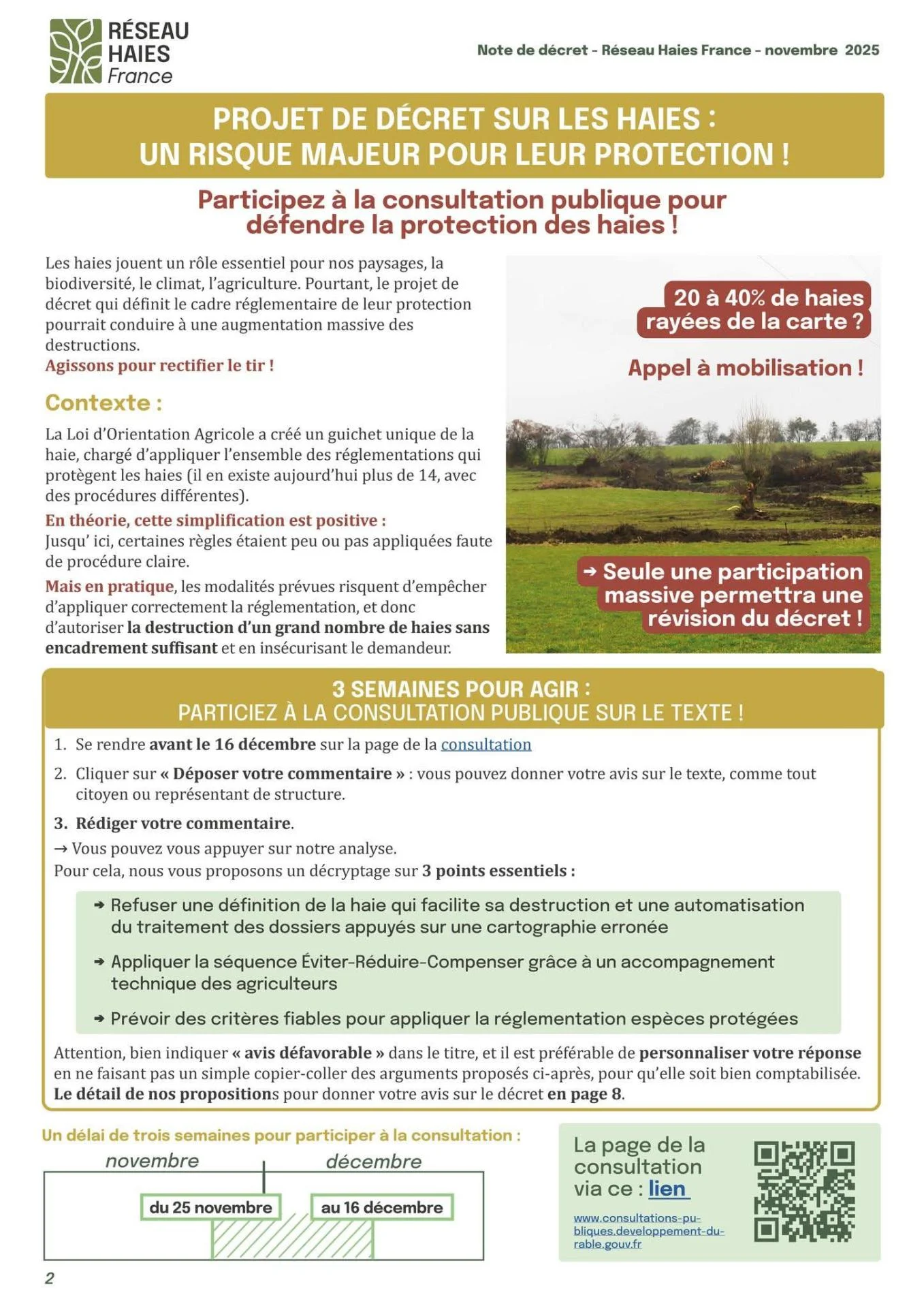 RÉSEAU HAIES France

Note de décret - Réseau Haies France - novembre 2025

PROJET DE DÉCRET SUR LES HAIES : UN RISQUE MAJEUR POUR LEUR PROTECTION !

Participez à la consultation publique pour défendre la protection des haies !

Les haies jouent un rôle essentiel pour nos paysages, la biodiversité, le climat, l'agriculture. Pourtant, le projet de décret qui définit le cadre réglementaire de leur protection pourrait conduire à une augmentation massive des destructions.
Agissons pour rectifier le tir !

Contexte :

La Loi d'Orientation Agricole a créé un guichet unique de la haie, chargé d'appliquer l'ensemble des réglementations qui protègent les haies (il en existe aujourd'hui plus de 14, avec des procédures différentes).

En théorie, cette simplification est positive :
Jusqu' ici, certaines règles étaient peu ou pas appliquées faute de procédure claire.

Mais en pratique, les modalités prévues risquent d'empêcher d'appliquer correctement la réglementation, et donc d'autoriser la destruction d'un grand nombre de haies sans encadrement suffisant et en insécurisant le demandeur.

20 à 40% de haies rayées de la carte ?

Appel à mobilisation !

→ Seule une participation massive permettra une révision du décret !

3 SEMAINES POUR AGIR :
PARTICIEZ À LA CONSULTATION PUBLIQUE SUR LE TEXTE !

1. Se rendre avant le 16 décembre sur la page de la consultation
2. Cliquer sur « Déposer votre commentaire » : vous pouvez donner votre avis sur le texte, comme tout citoyen ou représentant de structure.
3. Rédiger votre commentaire.
→ Vous pouvez vous appuyer sur notre analyse.
Pour cela, nous vous proposons un décryptage sur 3 points essentiels :

→ Refuser une définition de la haie qui facilite sa destruction et une automatisation du traitement des dossiers appuyés sur une cartographie erronée
→ Appliquer la séquence Éviter-Réduire-Compenser grâce à un accompagnement technique des agriculteurs
→ Prévoir des critères fiables pour appliquer la réglementation espèces protégées

Attention, bien indiquer « avis défavorable » dans le titre, et il est préférable de personnaliser votre réponse en ne faisant pas un simple copier-coller des arguments proposés ci-après, pour qu'elle soit bien comptabilisée. Le détail de nos propositions pour donner votre avis sur le décret en page 8.

Un délai de trois semaines pour participer à la consultation :
novembre décembre
du 25 novembre au 16 décembre

La page de la consultation via ce : lien
www.consultations-publiques.developpement-durable.gouv.fr

2